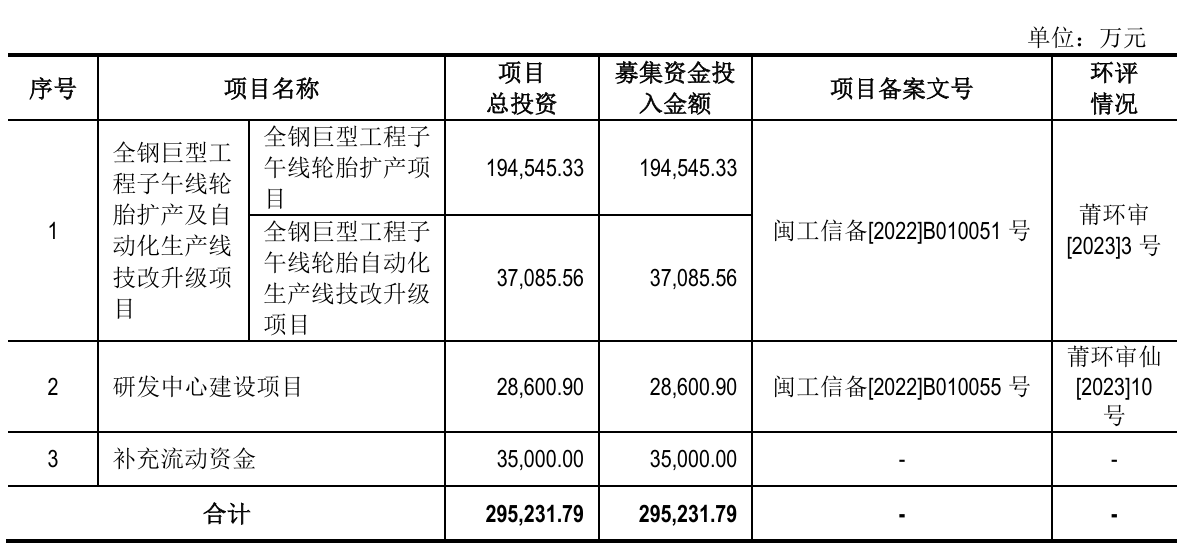 单位：万元

| 序号 | 项目名称 | | 项目总投资 | 募集资金投入金额 | 项目备案文号 | 环评情况 |
|---|---|---|---|---|---|---|
| 1 | 全钢巨型工程子午线轮胎扩产及自动化生产线技改升级项目 | 全钢巨型工程子午线轮胎扩产项目 | 194,545.33 | 194,545.33 | 闽工信备[2022]B010051号 | 莆环审[2023]3号 |
| | | 全钢巨型工程子午线轮胎自动化生产线技改升级项目 | 37,085.56 | 37,085.56 | | |
| 2 | 研发中心建设项目 | | 28,600.90 | 28,600.90 | 闽工信备[2022]B010055号 | 莆环审仙[2023]10号 |
| 3 | 补充流动资金 | | 35,000.00 | 35,000.00 | - | - |
| 合计 | | | 295,231.79 | 295,231.79 | - | - |